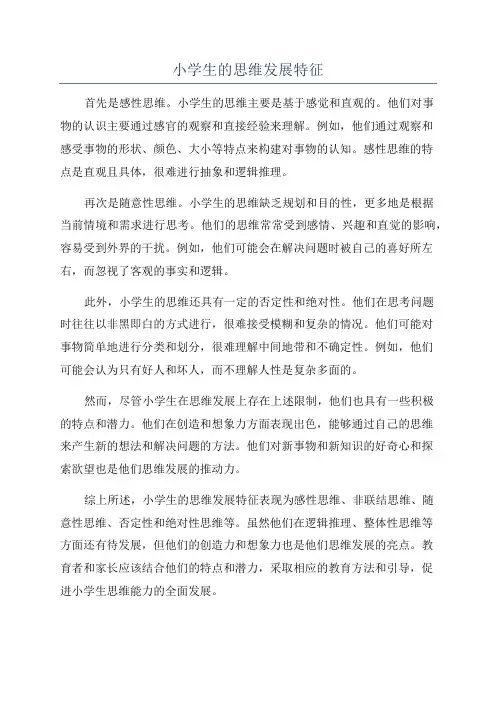 小学生的思维发展特征

首先是感性思维。小学生的思维主要是基于感觉和直观的。他们对事物的认识主要通过感官的观察和直接经验来理解。例如，他们通过观察和感受事物的形状、颜色、大小等特点来构建对事物的认知。感性思维的特点是直观且具体，很难进行抽象和逻辑推理。

再次是随意性思维。小学生的思维缺乏规划和目的性，更多地是根据当前情境和需求进行思考。他们的思维常常受到感情、兴趣和直觉的影响，容易受到外界的干扰。例如，他们可能会在解决问题时被自己的喜好所左右，而忽视了客观的事实和逻辑。

此外，小学生的思维还具有一定的否定性和绝对性。他们在思考问题时往往以非黑即白的方式进行，很难接受模糊和复杂的情况。他们可能对事物简单地进行分类和划分，很难理解中间地带和不确定性。例如，他们可能会认为只有好人和坏人，而不理解人性是复杂多面的。

然而，尽管小学生在思维发展上存在上述限制，他们也具有一些积极的特点和潜力。他们在创造和想象力方面表现出色，能够通过自己的思维来产生新的想法和解决问题的方法。他们对新事物和新知识的好奇心和探索欲望也是他们思维发展的推动力。

综上所述，小学生的思维发展特征表现为感性思维、非联结思维、随意性思维、否定性和绝对性思维等。虽然他们在逻辑推理、整体性思维等方面还有待发展，但他们的创造力和想象力也是他们思维发展的亮点。教育者和家长应该结合他们的特点和潜力，采取相应的教育方法和引导，促进小学生思维能力的全面发展。